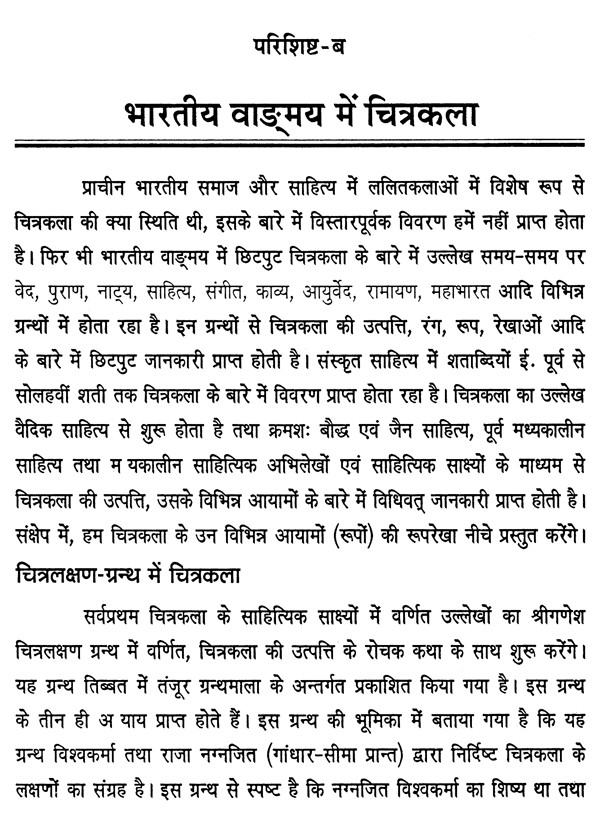 परिशिष्ट-ब

भारतीय वाङ्मय में चित्रकला

प्राचीन भारतीय समाज और साहित्य में ललितकलाओं में विशेष रूप से चित्रकला की क्या स्थिति थी, इसके बारे में विस्तारपूर्वक विवरण हमें नहीं प्राप्त होता है। फिर भी भारतीय वाङ्मय में छिटपुट चित्रकला के बारे में उल्लेख समय-समय पर वेद, पुराण, नाट्य, साहित्य, संगीत, काव्य, आयुर्वेद, रामायण, महाभारत आदि विभिन्न ग्रन्थों में होता रहा है। इन ग्रन्थों से चित्रकला की उत्पत्ति, रंग, रूप, रेखाओं आदि के बारे में छिटपुट जानकारी प्राप्त होती है। संस्कृत साहित्य में शताब्दियों ई. पूर्व से सोलहवीं शती तक चित्रकला के बारे में विवरण प्राप्त होता रहा है। चित्रकला का उल्लेख वैदिक साहित्य से शुरू होता है तथा क्रमशः बौद्ध एवं जैन साहित्य, पूर्व मध्यकालीन साहित्य तथा म यकालीन साहित्यिक अभिलेखों एवं साहित्यिक साक्ष्यों के माध्यम से चित्रकला की उत्पत्ति, उसके विभिन्न आयामों के बारे में विधिवत् जानकारी प्राप्त होती है। संक्षेप में, हम चित्रकला के उन विभिन्न आयामों (रूपों) की रूपरेखा नीचे प्रस्तुत करेंगे।

चित्रलक्षण-ग्रन्थ में चित्रकला

सर्वप्रथम चित्रकला के साहित्यिक साक्ष्यों में वर्णित उल्लेखों का श्रीगणेश चित्रलक्षण ग्रन्थ में वर्णित, चित्रकला की उत्पत्ति के रोचक कथा के साथ शुरू करेंगे। यह ग्रन्थ तिब्बत में तंजूर ग्रन्थमाला के अन्तर्गत प्रकाशित किया गया है। इस ग्रन्थ के तीन ही अ याय प्राप्त होते हैं। इस ग्रन्थ की भूमिका में बताया गया है कि यह ग्रन्थ विश्वकर्मा तथा राजा नग्नजित (गांधार-सीमा प्रान्त) द्वारा निर्दिष्ट चित्रकला के लक्षणों का संग्रह है। इस ग्रन्थ से स्पष्ट है कि नग्नजित विश्वकर्मा का शिष्य था तथा